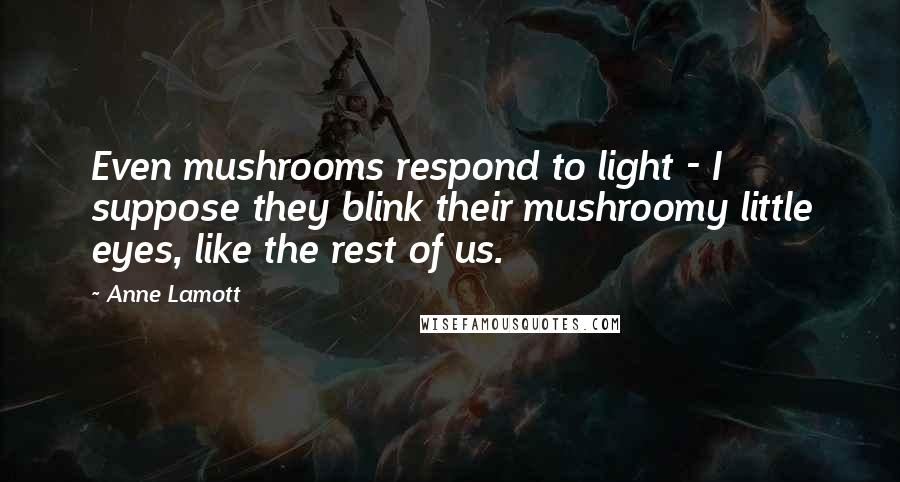 Even mushrooms respond to light - I suppose they blink their mushroomy little eyes, like the rest of us.

- Anne Lamott

WISEFAMOUSQUOTES.COM